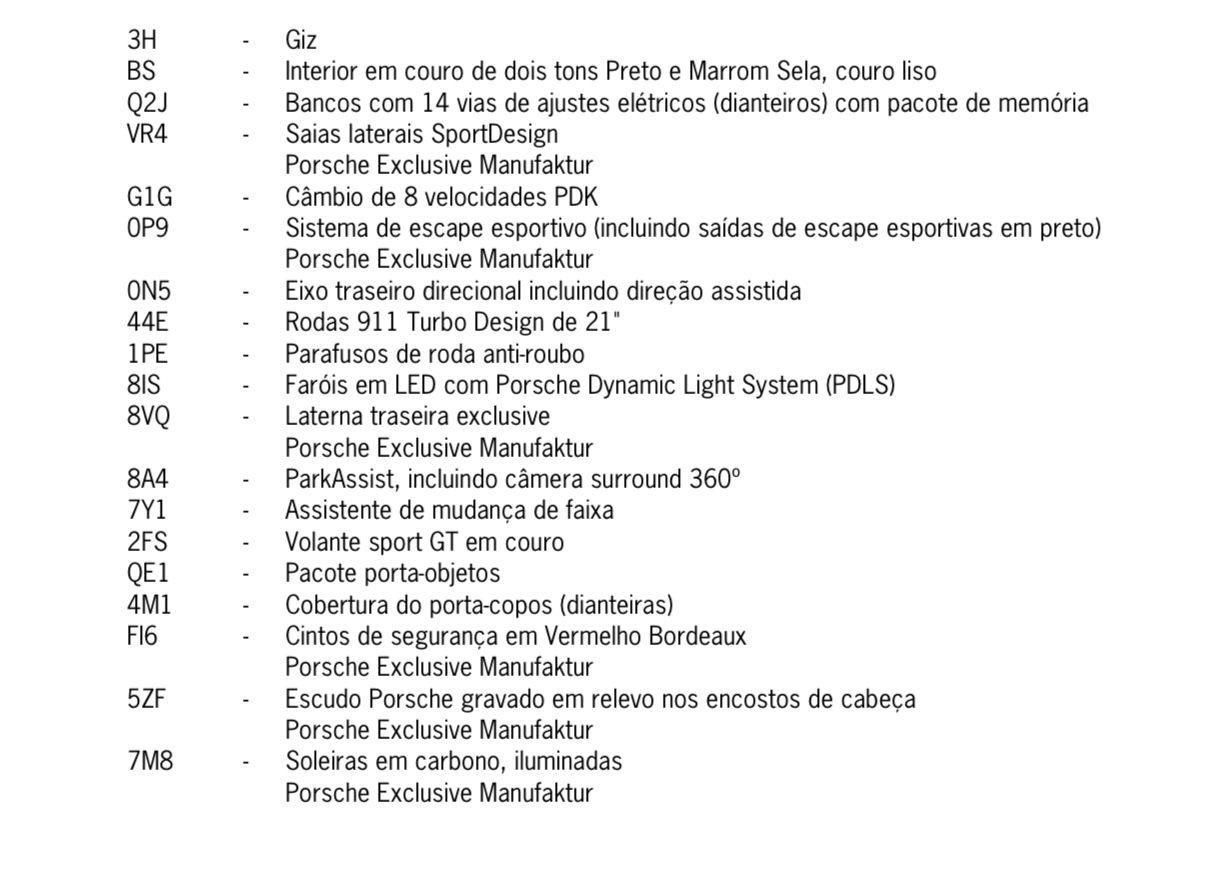 3H - Giz
BS - Interior em couro de dois tons Preto e Marrom Sela, couro liso
Q2J - Bancos com 14 vias de ajustes elétricos (dianteiros) com pacote de memória
VR4 - Saias laterais SportDesign
Porsche Exclusive Manufaktur
G1G - Câmbio de 8 velocidades PDK
0P9 - Sistema de escape esportivo (incluindo saídas de escape esportivas em preto)
Porsche Exclusive Manufaktur
0N5 - Eixo traseiro direcional incluindo direção assistida
44E - Rodas 911 Turbo Design de 21"
1PE - Parafusos de roda anti-roubo
8IS - Faróis em LED com Porsche Dynamic Light System (PDLS)
8VQ - Laterna traseira exclusive
Porsche Exclusive Manufaktur
8A4 - ParkAssist, incluindo câmera surround 360º
7Y1 - Assistente de mudança de faixa
2FS - Volante sport GT em couro
QE1 - Pacote porta-objetos
4M1 - Cobertura do porta-copos (dianteiras)
FI6 - Cintos de segurança em Vermelho Bordeaux
Porsche Exclusive Manufaktur
5ZF - Escudo Porsche gravado em relevo nos encostos de cabeça
Porsche Exclusive Manufaktur
7M8 - Soleiras em carbono, iluminadas
Porsche Exclusive Manufaktur